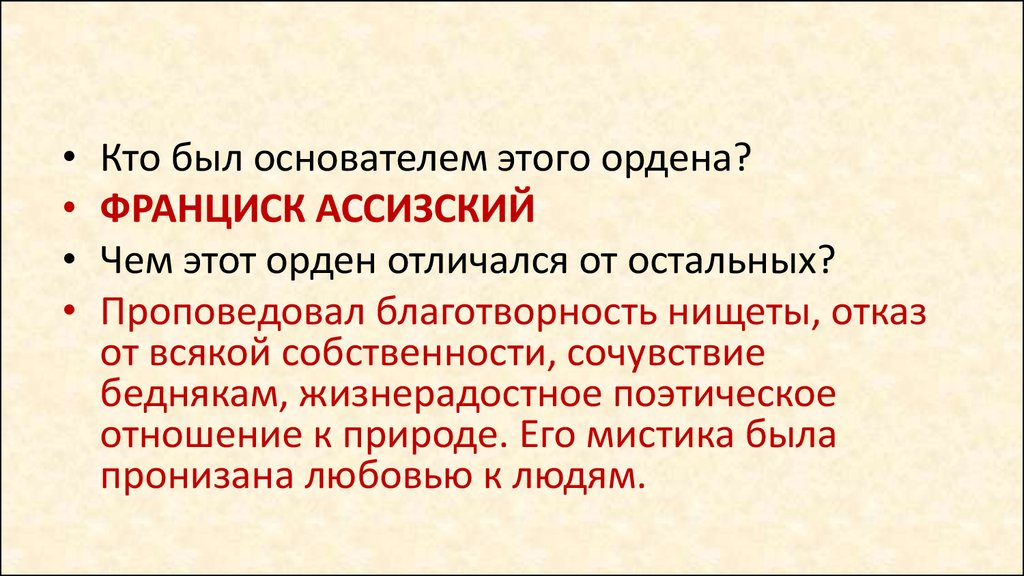 • Кто был основателем этого ордена?
• ФРАНЦИСК АССИЗСКИЙ
• Чем этот орден отличался от остальных?
• Проповедовал благотворность нищеты, отказ от всякой собственности, сочувствие беднякам, жизнерадостное поэтическое отношение к природе. Его мистика была пронизана любовью к людям.